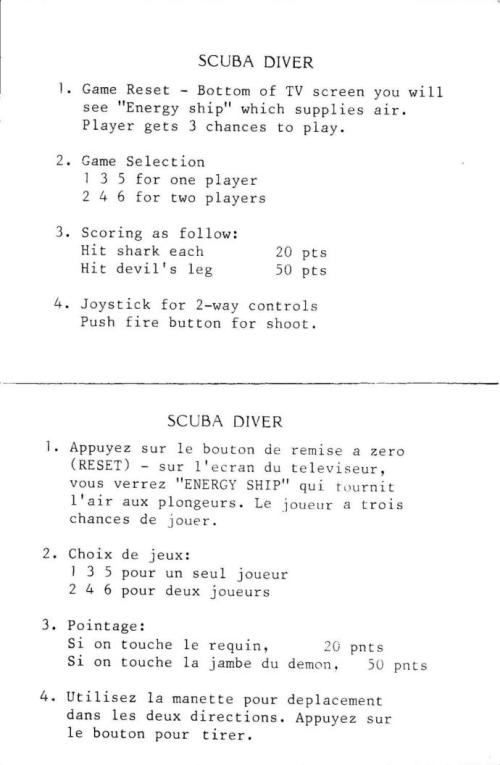 SCUBA DIVER

1. Game Reset - Bottom of TV screen you will see "Energy ship" which supplies air. Player gets 3 chances to play.

2. Game Selection
1 3 5 for one player
2 4 6 for two players

3. Scoring as follow:
Hit shark each 20 pts
Hit devil's leg 50 pts

4. Joystick for 2-way controls
Push fire button for shoot.

SCUBA DIVER

1. Appuyez sur le bouton de remise a zero (RESET) - sur l'ecran du televiseur, vous verrez "ENERGY SHIP" qui tournit l'air aux plongeurs. Le joueur a trois chances de jouer.

2. Choix de jeux:
1 3 5 pour un seul joueur
2 4 6 pour deux joueurs

3. Pointage:
Si on touche le requin, 20 pnts
Si on touche la jambe du demon, 50 pnts

4. Utilisez la manette pour deplacement dans les deux directions. Appuyez sur le bouton pour tirer.